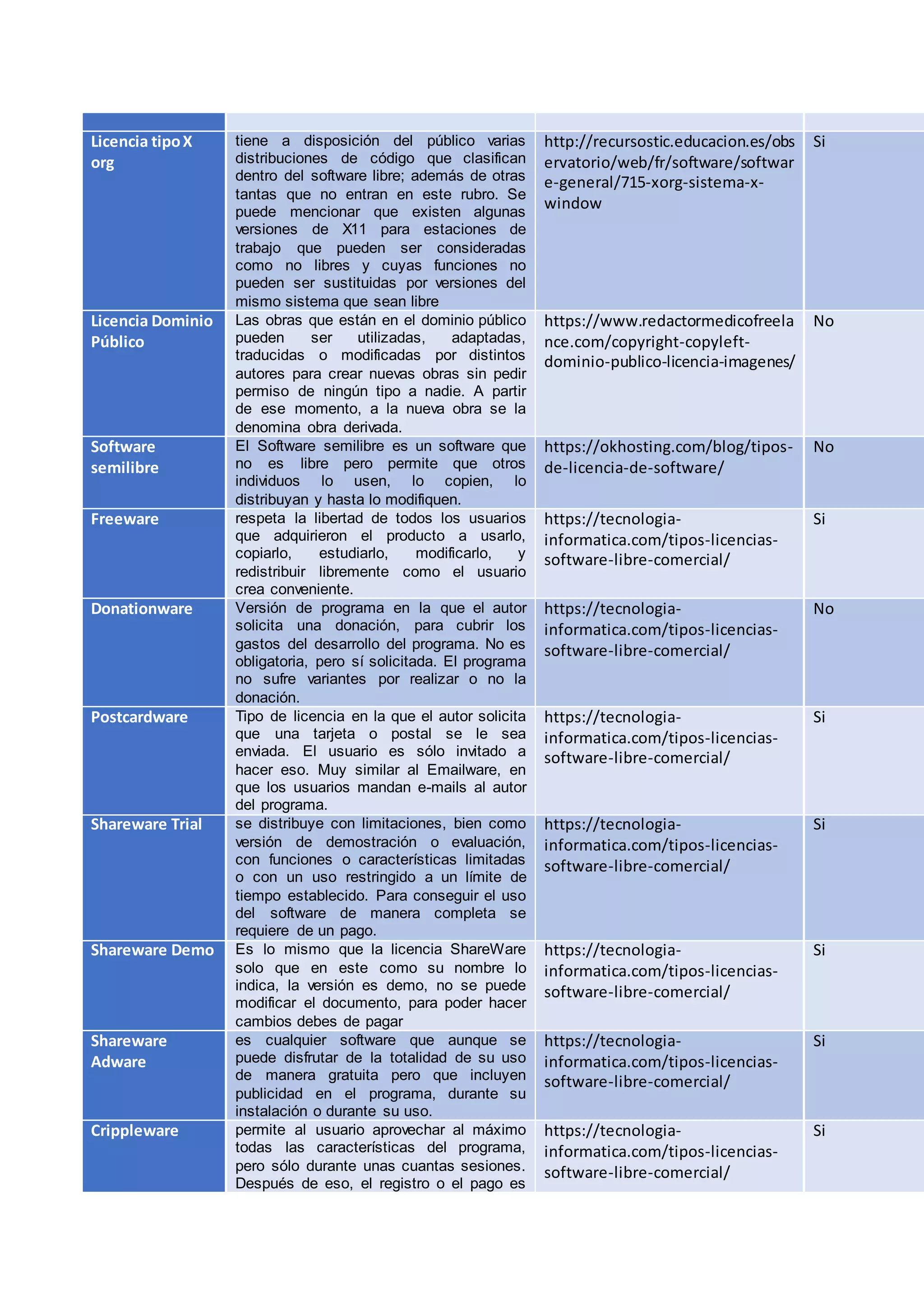 | | | | |
|---|---|---|---|
| Licencia tipo X org | tiene a disposición del público varias distribuciones de código que clasifican dentro del software libre; además de otras tantas que no entran en este rubro. Se puede mencionar que existen algunas versiones de X11 para estaciones de trabajo que pueden ser consideradas como no libres y cuyas funciones no pueden ser sustituidas por versiones del mismo sistema que sean libre | http://recursostic.educacion.es/observatorio/web/fr/software/software-general/715-xorg-sistema-x-window | Si |
| Licencia Dominio Público | Las obras que están en el dominio público pueden ser utilizadas, adaptadas, traducidas o modificadas por distintos autores para crear nuevas obras sin pedir permiso de ningún tipo a nadie. A partir de ese momento, a la nueva obra se la denomina obra derivada. | https://www.redactormedicofreelance.com/copyright-copyleft-dominio-publico-licencia-imagenes/ | No |
| Software semilibre | El Software semilibre es un software que no es libre pero permite que otros individuos lo usen, lo copien, lo distribuyan y hasta lo modifiquen. | https://okhosting.com/blog/tipos-de-licencia-de-software/ | No |
| Freeware | respeta la libertad de todos los usuarios que adquirieron el producto a usarlo, copiarlo, estudiarlo, modificarlo, y redistribuir libremente como el usuario crea conveniente. | https://tecnologia-informatica.com/tipos-licencias-software-libre-comercial/ | Si |
| Donationware | Versión de programa en la que el autor solicita una donación, para cubrir los gastos del desarrollo del programa. No es obligatoria, pero sí solicitada. El programa no sufre variantes por realizar o no la donación. | https://tecnologia-informatica.com/tipos-licencias-software-libre-comercial/ | No |
| Postcardware | Tipo de licencia en la que el autor solicita que una tarjeta o postal se le sea enviada. El usuario es sólo invitado a hacer eso. Muy similar al Emailware, en que los usuarios mandan e-mails al autor del programa. | https://tecnologia-informatica.com/tipos-licencias-software-libre-comercial/ | Si |
| Shareware Trial | se distribuye con limitaciones, bien como versión de demostración o evaluación, con funciones o características limitadas o con un uso restringido a un límite de tiempo establecido. Para conseguir el uso del software de manera completa se requiere de un pago. | https://tecnologia-informatica.com/tipos-licencias-software-libre-comercial/ | Si |
| Shareware Demo | Es lo mismo que la licencia ShareWare solo que en este como su nombre lo indica, la versión es demo, no se puede modificar el documento, para poder hacer cambios debes de pagar | https://tecnologia-informatica.com/tipos-licencias-software-libre-comercial/ | Si |
| Shareware Adware | es cualquier software que aunque se puede disfrutar de la totalidad de su uso de manera gratuita pero que incluyen publicidad en el programa, durante su instalación o durante su uso. | https://tecnologia-informatica.com/tipos-licencias-software-libre-comercial/ | Si |
| Crippleware | permite al usuario aprovechar al máximo todas las características del programa, pero sólo durante unas cuantas sesiones. Después de eso, el registro o el pago es | https://tecnologia-informatica.com/tipos-licencias-software-libre-comercial/ | Si |